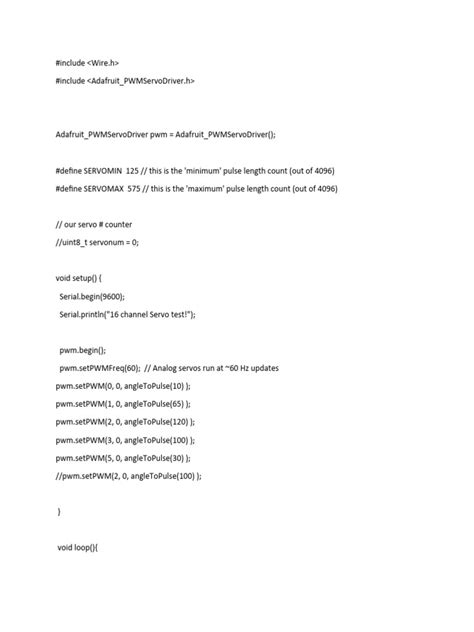 #include <Wire.h>
#include <Adafruit_PWMServoDriver.h>

Adafruit_PWMServoDriver pwm = Adafruit_PWMServoDriver();

#define SERVOMIN 125 // this is the 'minimum' pulse length count (out of 4096)
#define SERVOMAX 575 // this is the 'maximum' pulse length count (out of 4096)

// our servo # counter
//uint8_t servonum = 0;

void setup() {
Serial.begin(9600);
Serial.println("16 channel Servo test!");

pwm.begin();
pwm.setPWMFreq(60); // Analog servos run at ~60 Hz updates
pwm.setPWM(0, 0, angleToPulse(10) );
pwm.setPWM(1, 0, angleToPulse(65) );
pwm.setPWM(2, 0, angleToPulse(120) );
pwm.setPWM(3, 0, angleToPulse(100) );
pwm.setPWM(5, 0, angleToPulse(30) );
//pwm.setPWM(2, 0, angleToPulse(100) );

}

void loop(){